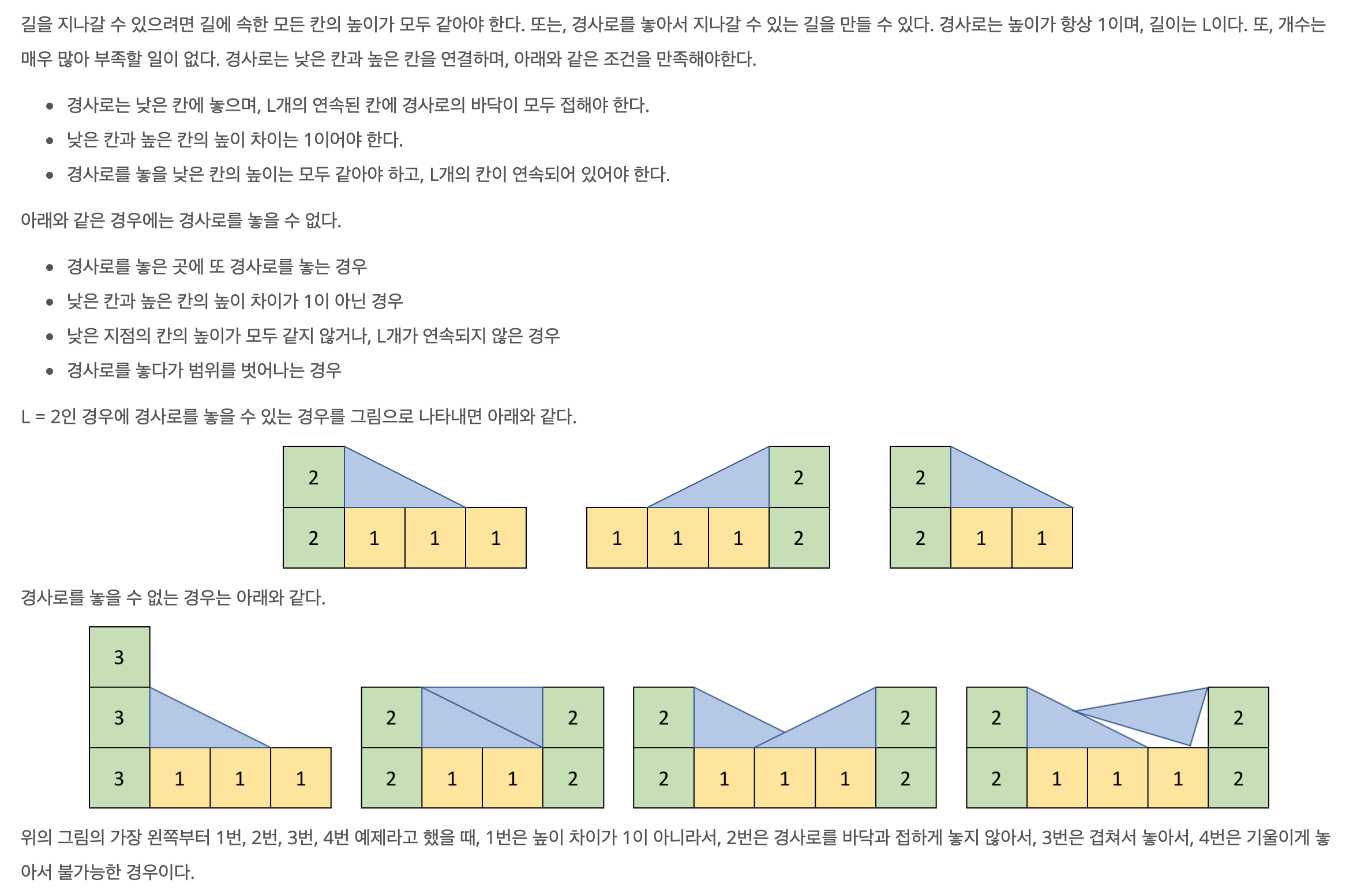 길을 지나갈 수 있으려면 길에 속한 모든 칸의 높이가 모두 같아야 한다. 또는, 경사로를 놓아서 지나갈 수 있는 길을 만들 수 있다. 경사로는 높이가 항상 1이며, 길이는 L이다. 또, 개수는 매우 많아 부족할 일이 없다. 경사로는 낮은 칸과 높은 칸을 연결하며, 아래와 같은 조건을 만족해야한다.

- 경사로는 낮은 칸에 놓으며, L개의 연속된 칸에 경사로의 바닥이 모두 접해야 한다.
- 낮은 칸과 높은 칸의 높이 차이는 1이어야 한다.
- 경사로를 놓을 낮은 칸의 높이는 모두 같아야 하고, L개의 칸이 연속되어 있어야 한다.

아래와 같은 경우에는 경사로를 놓을 수 없다.

- 경사로를 놓은 곳에 또 경사로를 놓는 경우
- 낮은 칸과 높은 칸의 높이 차이가 1이 아닌 경우
- 낮은 지점의 칸의 높이가 모두 같지 않거나, L개가 연속되지 않은 경우
- 경사로를 놓다가 범위를 벗어나는 경우

L = 2인 경우에 경사로를 놓을 수 있는 경우를 그림으로 나타내면 아래와 같다.

2
2 1 1 1

2
1 1 1 2

2
2 1 1

경사로를 놓을 수 없는 경우는 아래와 같다.

3
3
3 1 1 1

2 2
2 1 1 2

2 2
2 1 1 1 2

2 2
2 1 1 1 2

위의 그림의 가장 왼쪽부터 1번, 2번, 3번, 4번 예제라고 했을 때, 1번은 높이 차이가 1이 아니라서, 2번은 경사로를 바닥과 접하게 놓지 않아서, 3번은 겹쳐서 놓아서, 4번은 기울이게 놓아서 불가능한 경우이다.